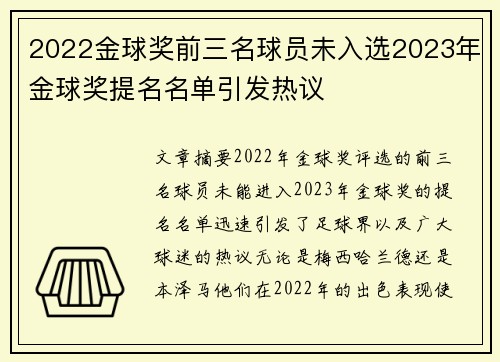 2022金球奖前三名球员未入选2023年金球奖提名名单引发热议

文章摘要2022年金球奖评选的前三名球员未能进入2023年金球奖的提名名单迅速引发了足球界以及广大球迷的热议无论是梅西哈兰德还是本泽马他们在2022年的出色表现使